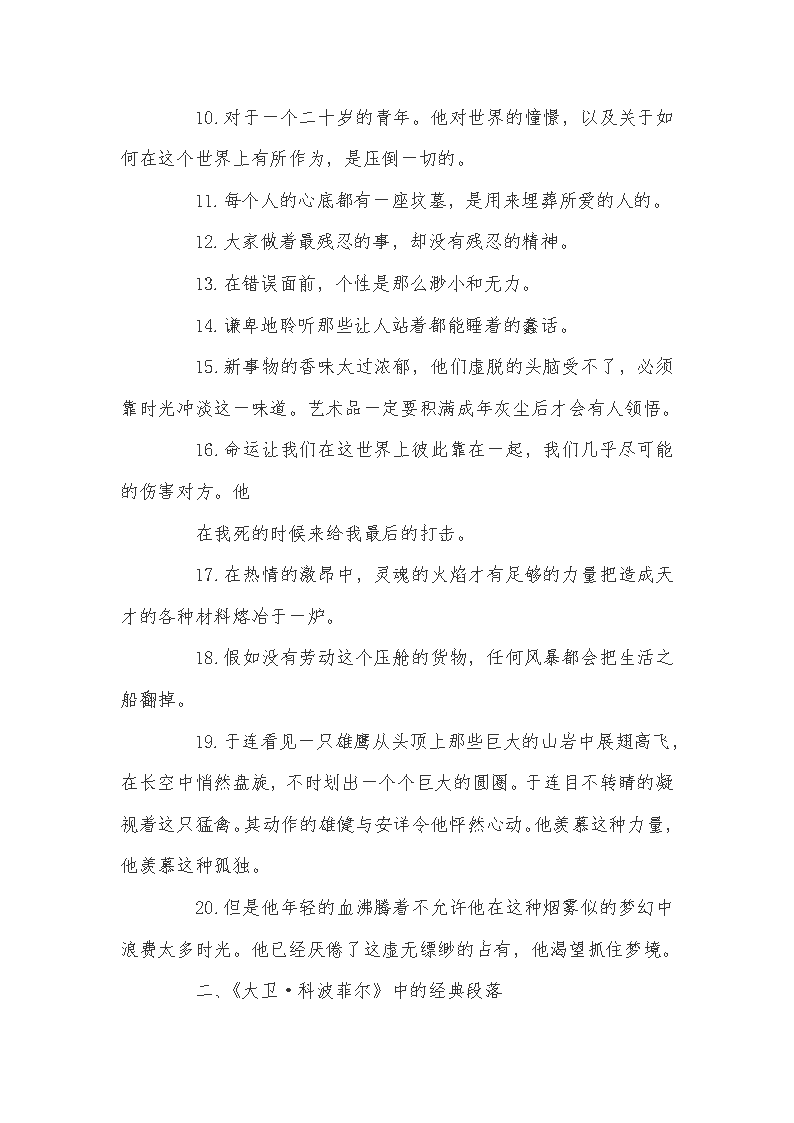 10.对于一个二十岁的青年。他对世界的憧憬，以及关于如何在这个世界上有所作为，是压倒一切的。

11.每个人的心底都有一座坟墓，是用来埋葬所爱的人的。

12.大家做着最残忍的事，却没有残忍的精神。

13.在错误面前，个性是那么渺小和无力。

14.谦卑地聆听那些让人站着都能睡着的蠢话。

15.新事物的香味太过浓郁，他们虚脱的头脑受不了，必须靠时光冲淡这一味道。艺术品一定要积满成年灰尘后才会有人领悟。

16.命运让我们在这世界上彼此靠在一起，我们几乎尽可能的伤害对方。他

在我死的时候来给我最后的打击。

17.在热情的激昂中，灵魂的火焰才有足够的力量把造成天才的各种材料熔冶于一炉。

18.假如没有劳动这个压舱的货物，任何风暴都会把生活之船翻掉。

19.于连看见一只雄鹰从头顶上那些巨大的山岩中展翅高飞，在长空中悄然盘旋，不时划出一个个巨大的圆圈。于连目不转睛的凝视着这只猛禽。其动作的雄健与安详令他怦然心动。他羡慕这种力量，他羡慕这种孤独。

20.但是他年轻的血沸腾着不允许他在这种烟雾似的梦幻中浪费太多时光。他已经厌倦了这虚无缥缈的占有，他渴望抓住梦境。

二、《大卫·科波菲尔》中的经典段落